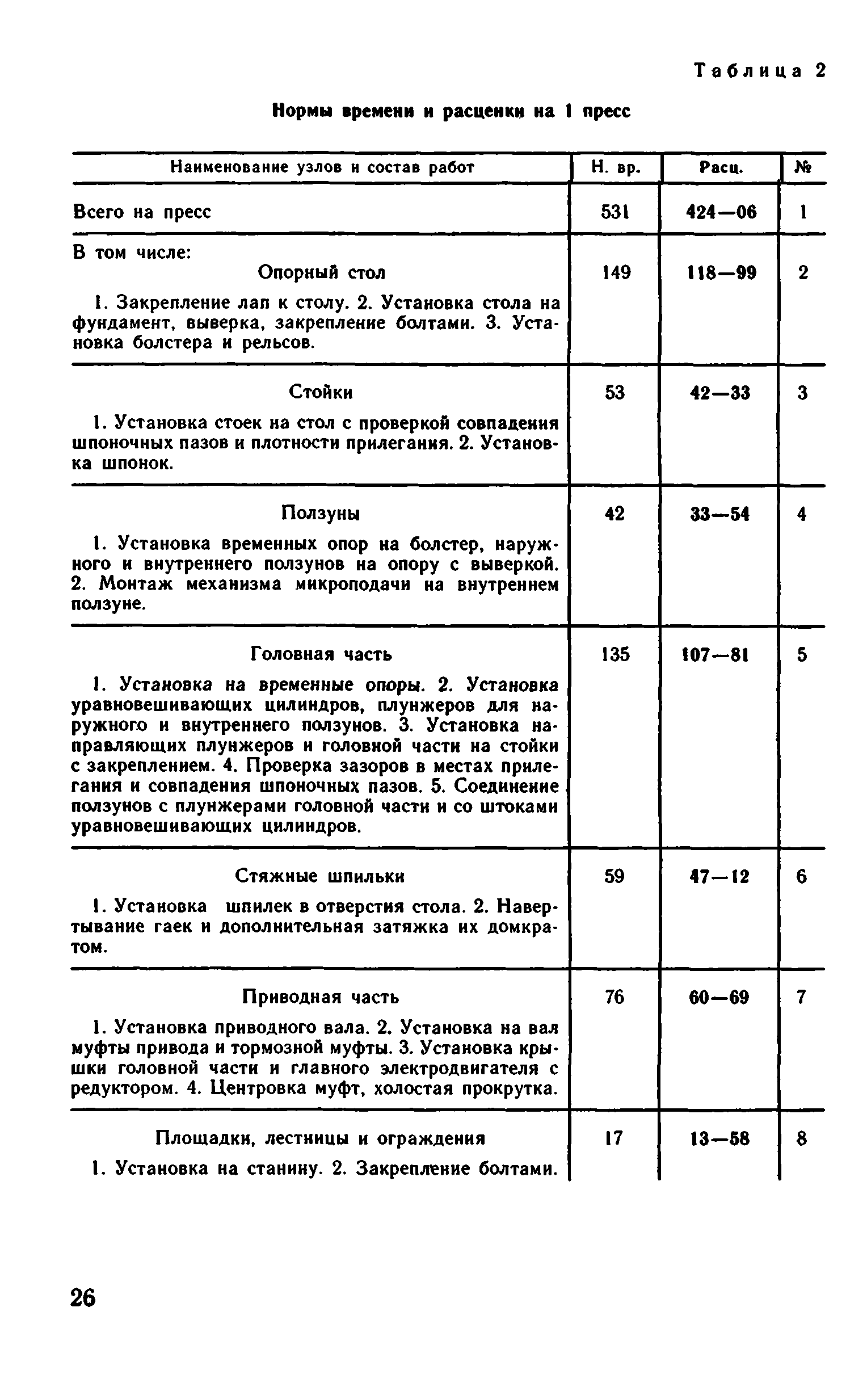 Таблица 2

Нормы времени и расценки на 1 пресс

| Наименование узлов и состав работ | Н. вр. | Расц. | № |
|---|---|---|---|
| Всего на пресс | 531 | 424—06 | 1 |
| В том числе: Опорный стол 1. Закрепление лап к столу. 2. Установка стола на фундамент, выверка, закрепление болтами. 3. Установка болстера и рельсов. | 149 | 118—99 | 2 |
| Стойки 1. Установка стоек на стол с проверкой совпадения шпоночных пазов и плотности прилегания. 2. Установка шпонок. | 53 | 42—33 | 3 |
| Ползуны 1. Установка временных опор на болстер, наружного и внутреннего ползунов на опору с выверкой. 2. Монтаж механизма микроподачи на внутреннем ползуне. | 42 | 33—54 | 4 |
| Головная часть 1. Установка на временные опоры. 2. Установка уравновешивающих цилиндров, плунжеров для наружного и внутреннего ползунов. 3. Установка направляющих плунжеров и головной части на стойки с закреплением. 4. Проверка зазоров в местах прилегания и совпадения шпоночных пазов. 5. Соединение ползунов с плунжерами головной части и со штоками уравновешивающих цилиндров. | 135 | 107—81 | 5 |
| Стяжные шпильки 1. Установка шпилек в отверстия стола. 2. Навертывание гаек и дополнительная затяжка их домкратом. | 59 | 47—12 | 6 |
| Приводная часть 1. Установка приводного вала. 2. Установка на вал муфты привода и тормозной муфты. 3. Установка крышки головной части и главного электродвигателя с редуктором. 4. Центровка муфт, холостая прокрутка. | 76 | 60—69 | 7 |
| Площадки, лестницы и ограждения 1. Установка на станину. 2. Закрепление болтами. | 17 | 13—58 | 8 |

26